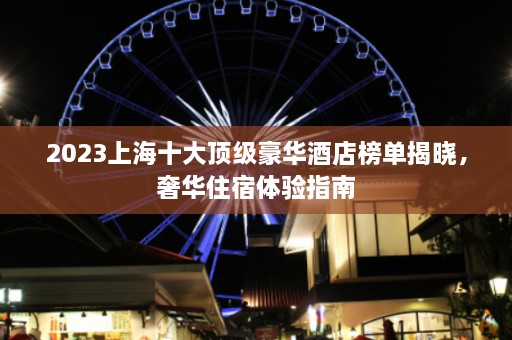 2023上海十大顶级豪华酒店榜单揭晓，奢华住宿体验指南